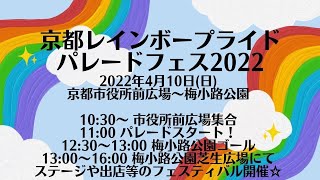 京都レインボープライド
パレードフェス2022
2022年4月10日(日)
京都市役所前広場～梅小路公園

10:30～ 市役所前広場集合
11:00 パレードスタート！
12:30～13:00 梅小路公園ゴール
13:00～16:00 梅小路公園芝生広場にて
ステージや出店等のフェスティバル開催☆